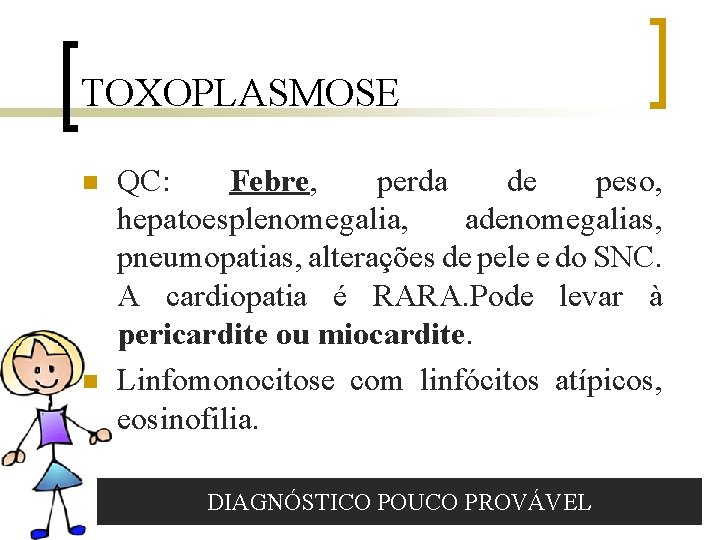 TOXOPLASMOSE

QC: Febre, perda de peso, hepatoesplenomegalia, adenomegalias, pneumopatias, alterações de pele e do SNC. A cardiopatia é RARA.Pode levar à pericardite ou miocardite.

Linfomonocitose com linfócitos atípicos, eosinofilia.

DIAGNÓSTICO POUCO PROVÁVEL